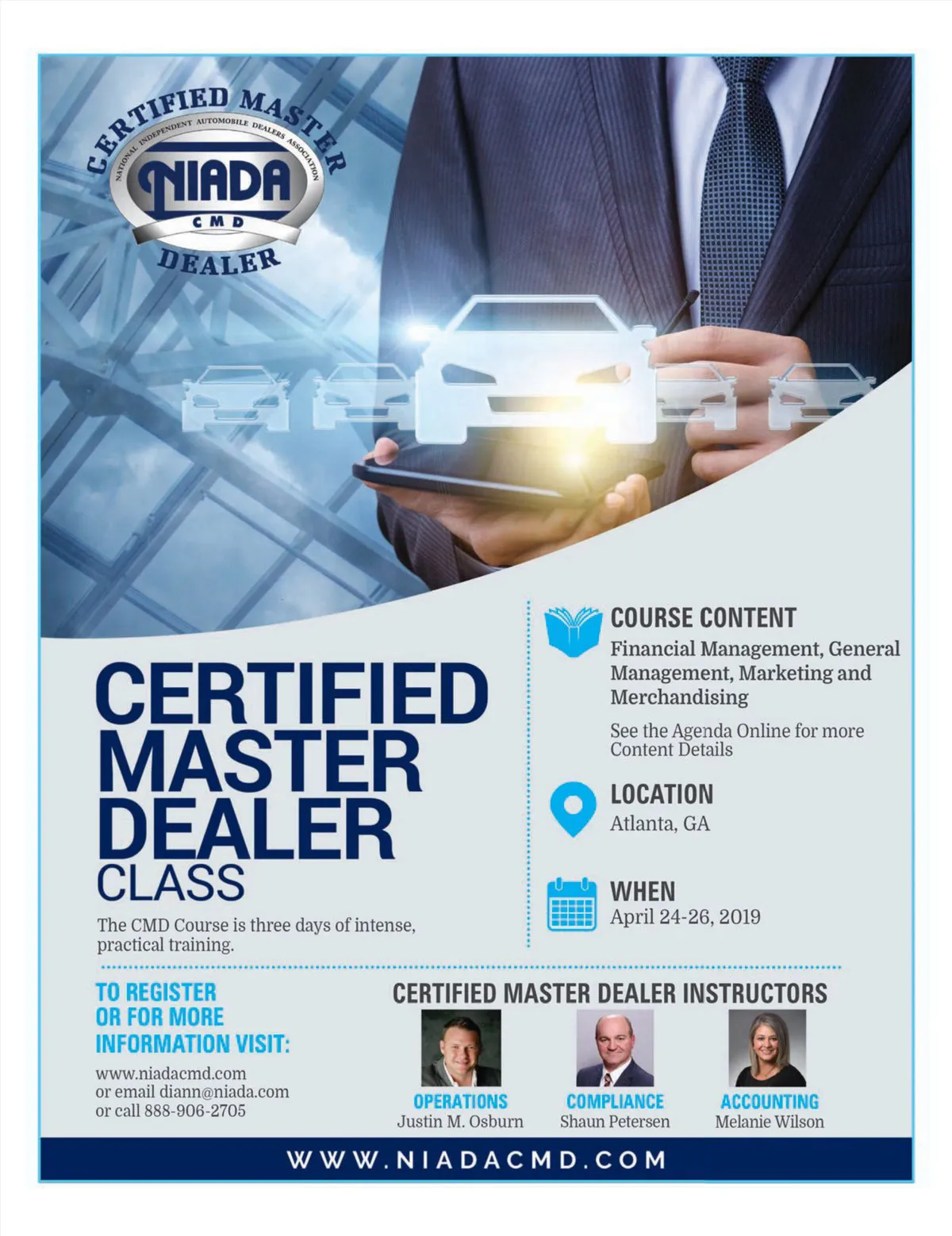 CERTIFIED MASTER
NATIONAL INDEPENDENT AUTOMOBILE DEALERS ASSOCIATION
NIADA
CMD
DEALER

CERTIFIED MASTER DEALER CLASS

The CMD Course is three days of intense, practical training.

COURSE CONTENT
Financial Management, General Management, Marketing and Merchandising

See the Agenda Online for more Content Details

LOCATION
Atlanta, GA

WHEN
April 24-26, 2019

TO REGISTER
OR FOR MORE
INFORMATION VISIT:

www.niadacmd.com
or email diann@niada.com
or call 888-906-2705

CERTIFIED MASTER DEALER INSTRUCTORS

OPERATIONS
Justin M. Osburn

COMPLIANCE
Shaun Petersen

ACCOUNTING
Melanie Wilson

WWW.NIADACMD.COM